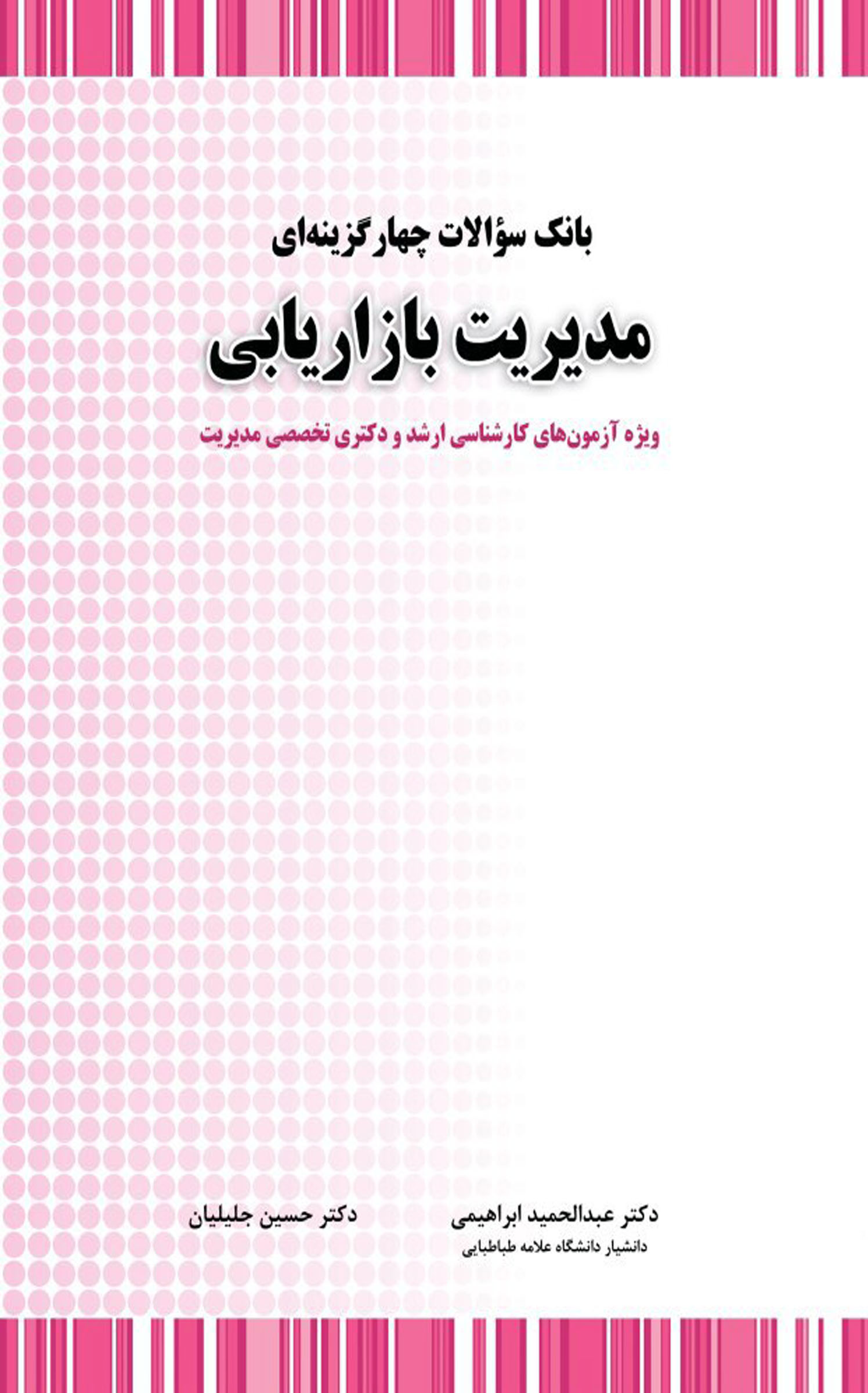 بانک سؤالات چهارگزینه‌ای

مدیریت بازاریابی

ویژه آزمون‌های کارشناسی ارشد و دکتری تخصصی مدیریت

دکتر عبدالحمید ابراهیمی
دانشیار دانشگاه علامه طباطبایی

دکتر حسین جلیلیان